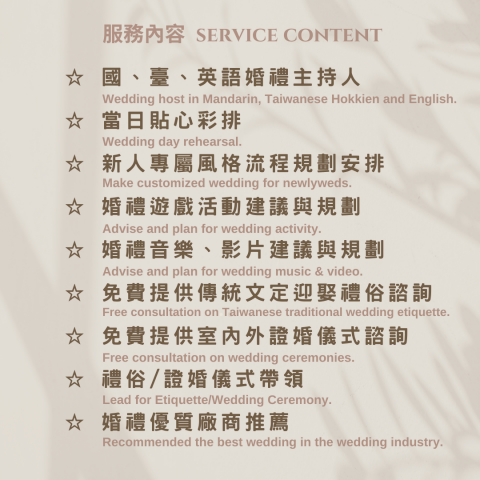 服務內容 SERVICE CONTENT

☆ 國、臺、英語婚禮主持人
Wedding host in Mandarin, Taiwanese Hokkien and English.

☆ 當日貼心彩排
Wedding day rehearsal.

☆ 新人專屬風格流程規劃安排
Make customized wedding for newlyweds.

☆ 婚禮遊戲活動建議與規劃
Advise and plan for wedding activity.

☆ 婚禮音樂、影片建議與規劃
Advise and plan for wedding music & video.

☆ 免費提供傳統文定迎娶禮俗諮詢
Free consultation on Taiwanese traditional wedding etiquette.

☆ 免費提供室內外證婚儀式諮詢
Free consultation on wedding ceremonies.

☆ 禮俗/證婚儀式帶領
Lead for Etiquette/Wedding Ceremony.

☆ 婚禮優質廠商推薦
Recommended the best wedding in the wedding industry.